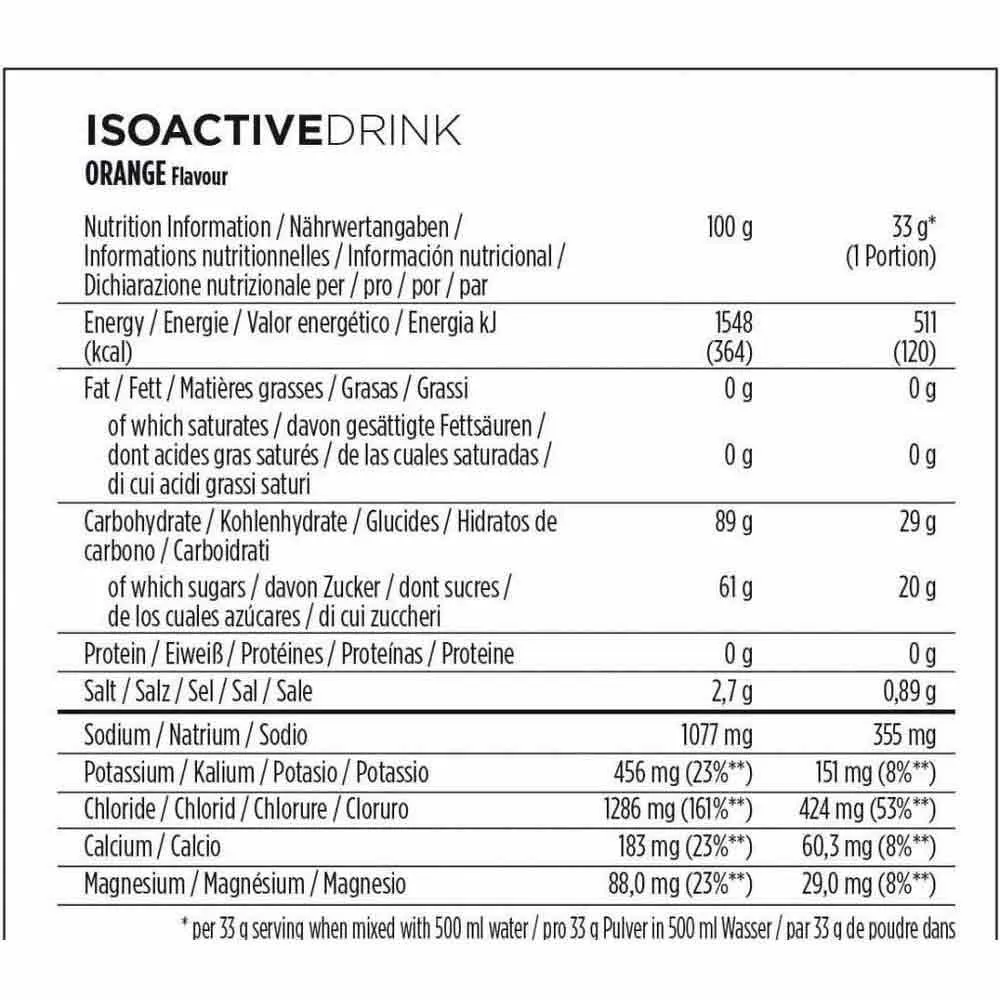 ISOACTIVEDRINK
ORANGE Flavour

| Nutrition Information / Nährwertangaben / Informations nutritionnelles / Información nutricional / Dichiarazione nutrizionale per / pro / por / par | 100 g | 33 g* (1 Portion) |
|---|---|---|
| Energy / Energie / Valor energético / Energia kJ (kcal) | 1548 (364) | 511 (120) |
| Fat / Fett / Matières grasses / Grasas / Grassi | 0 g | 0 g |
| of which saturates / davon gesättigte Fettsäuren / dont acides gras saturés / de las cuales saturadas / di cui acidi grassi saturi | 0 g | 0 g |
| Carbohydrate / Kohlenhydrate / Glucides / Hidratos de carbono / Carboidrati | 89 g | 29 g |
| of which sugars / davon Zucker / dont sucres / de los cuales azúcares / di cui zuccheri | 61 g | 20 g |
| Protein / Eiweiß / Protéines / Proteínas / Proteine | 0 g | 0 g |
| Salt / Salz / Sel / Sal / Sale | 2,7 g | 0,89 g |
| Sodium / Natrium / Sodio | 1077 mg | 355 mg |
| Potassium / Kalium / Potasio / Potassio | 456 mg (23%**) | 151 mg (8%**) |
| Chloride / Chlorid / Chlorure / Cloruro | 1286 mg (161%**) | 424 mg (53%**) |
| Calcium / Calcio | 183 mg (23%**) | 60,3 mg (8%**) |
| Magnesium / Magnésium / Magnesio | 88,0 mg (23%**) | 29,0 mg (8%**) |

* per 33 g serving when mixed with 500 ml water / pro 33 g Pulver in 500 ml Wasser / par 33 g de poudre dans